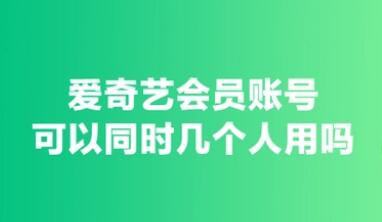 爱奇艺会员账号
可以同时几个人用吗